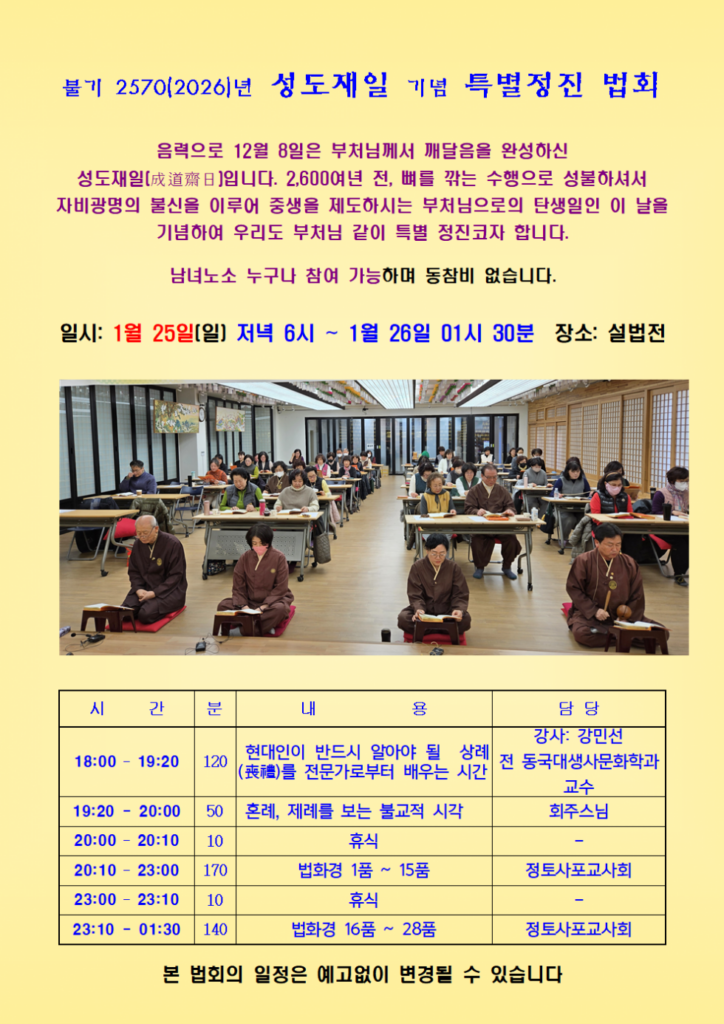 불기 2570(2026)년 성도재일 기념 특별정진 법회

음력으로 12월 8일은 부처님께서 깨달음을 완성하신 성도재일(成道齋日)입니다. 2,600여년 전, 뼈를 깎는 수행으로 성불하셔서 자비광명의 불신을 이루어 중생을 제도하시는 부처님으로의 탄생일인 이 날을 기념하여 우리도 부처님 같이 특별 정진코자 합니다.

남녀노소 누구나 참여 가능하며 동참비 없습니다.

일시: 1월 25일(일) 저녁 6시 ~ 1월 26일 01시 30분 장소: 설법전

| 시 간 | 분 | 내 용 | 담 당 |
|---|---|---|---|
| 18:00 - 19:20 | 120 | 현대인이 반드시 알아야 될 상례(喪禮)를 전문가로부터 배우는 시간 | 강사: 강민선 전 동국대생사문화학과 교수 |
| 19:20 - 20:00 | 50 | 혼례, 제례를 보는 불교적 시각 | 회주스님 |
| 20:00 - 20:10 | 10 | 휴식 | - |
| 20:10 - 23:00 | 170 | 법화경 1품 ~ 15품 | 정토사포교사회 |
| 23:00 - 23:10 | 10 | 휴식 | - |
| 23:10 - 01:30 | 140 | 법화경 16품 ~ 28품 | 정토사포교사회 |

본 법회의 일정은 예고없이 변경될 수 있습니다